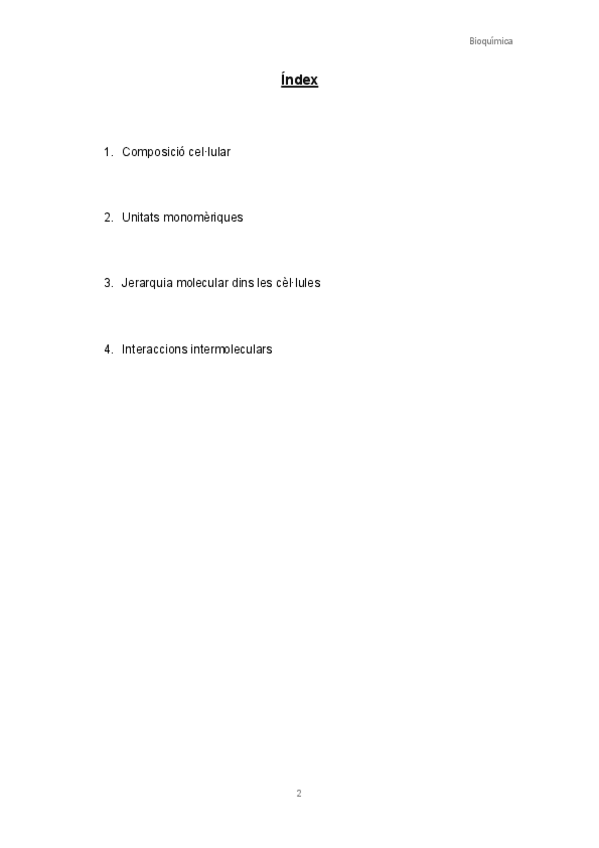 Bioquímica

Índex

1. Composició cel·lular

2. Unitats monomèriques

3. Jerarquia molecular dins les cèl·lules

4. Interaccions intermoleculars

2